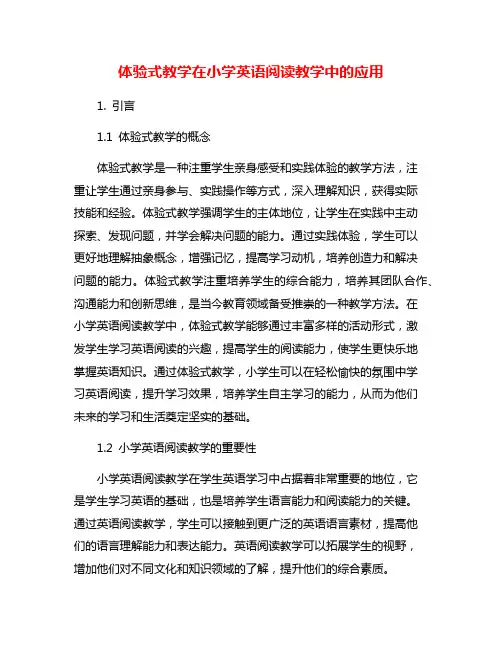 体验式教学在小学英语阅读教学中的应用

1. 引言

1.1 体验式教学的概念

体验式教学是一种注重学生亲身感受和实践体验的教学方法，注重让学生通过亲身参与、实践操作等方式，深入理解知识，获得实际技能和经验。体验式教学强调学生的主体地位，让学生在实践中主动探索、发现问题，并学会解决问题的能力。通过实践体验，学生可以更好地理解抽象概念，增强记忆，提高学习动机，培养创造力和解决问题的能力。体验式教学注重培养学生的综合能力，培养其团队合作、沟通能力和创新思维，是当今教育领域备受推崇的一种教学方法。在小学英语阅读教学中，体验式教学能够通过丰富多样的活动形式，激发学生学习英语阅读的兴趣，提高学生的阅读能力，使学生更快乐地掌握英语知识。通过体验式教学，小学生可以在轻松愉快的氛围中学习英语阅读，提升学习效果，培养学生自主学习的能力，从而为他们未来的学习和生活奠定坚实的基础。

1.2 小学英语阅读教学的重要性

小学英语阅读教学在学生英语学习中占据着非常重要的地位，它是学生学习英语的基础，也是培养学生语言能力和阅读能力的关键。通过英语阅读教学，学生可以接触到更广泛的英语语言素材，提高他们的语言理解能力和表达能力。英语阅读教学可以拓展学生的视野，增加他们对不同文化和知识领域的了解，提升他们的综合素质。